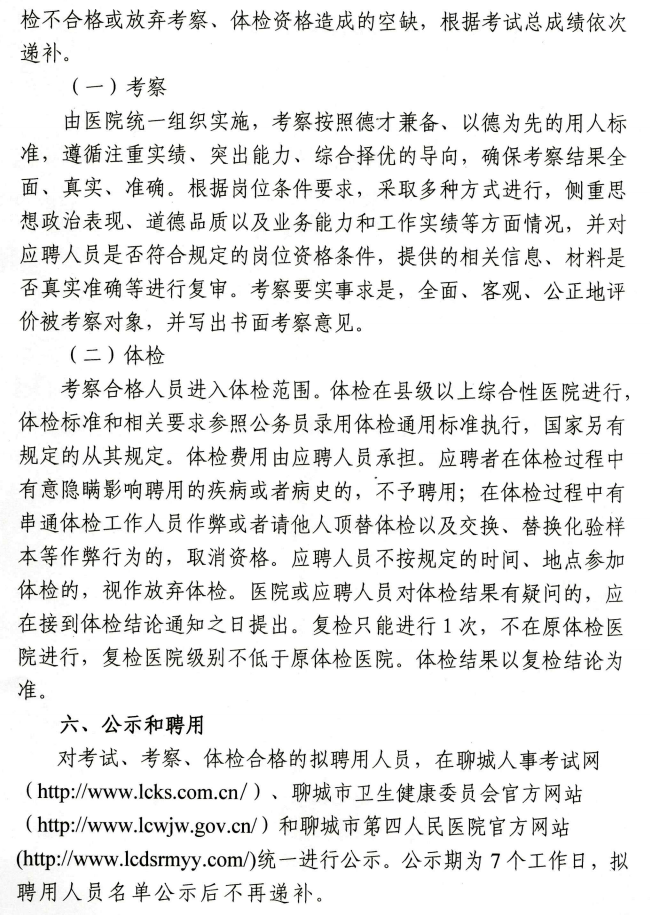 检不合格或放弃考察、体检资格造成的空缺，根据考试总成绩依次递补。

（一）考察

由医院统一组织实施，考察按照德才兼备、以德为先的用人标准，遵循注重实绩、突出能力、综合择优的导向，确保考察结果全面、真实、准确。根据岗位条件要求，采取多种方式进行，侧重思想政治表现、道德品质以及业务能力和工作实绩等方面情况，并对应聘人员是否符合规定的岗位资格条件，提供的相关信息、材料是否真实准确等进行复审。考察要实事求是，全面、客观、公正地评价被考察对象，并写出书面考察意见。

（二）体检

考察合格人员进入体检范围。体检在县级以上综合性医院进行，体检标准和相关要求参照公务员录用体检通用标准执行，国家另有规定的从其规定。体检费用由应聘人员承担。应聘者在体检过程中有意隐瞒影响聘用的疾病或者病史的，不予聘用；在体检过程中有串通体检工作人员作弊或者请他人顶替体检以及交换、替换化验样本等作弊行为的，取消资格。应聘人员不按规定的时间、地点参加体检的，视作放弃体检。医院或应聘人员对体检结果有疑问的，应在接到体检结论通知之日提出。复检只能进行1次，不在原体检医院进行，复检医院级别不低于原体检医院。体检结果以复检结论为准。

六、公示和聘用

对考试、考察、体检合格的拟聘用人员，在聊城人事考试网（http://www.lcks.com.cn/）、聊城市卫生健康委员会官方网站（http://www.lcwjw.gov.cn/）和聊城市第四人民医院官方网站(http://www.lcdsrmyy.com/)统一进行公示。公示期为7个工作日，拟聘用人员名单公示后不再递补。